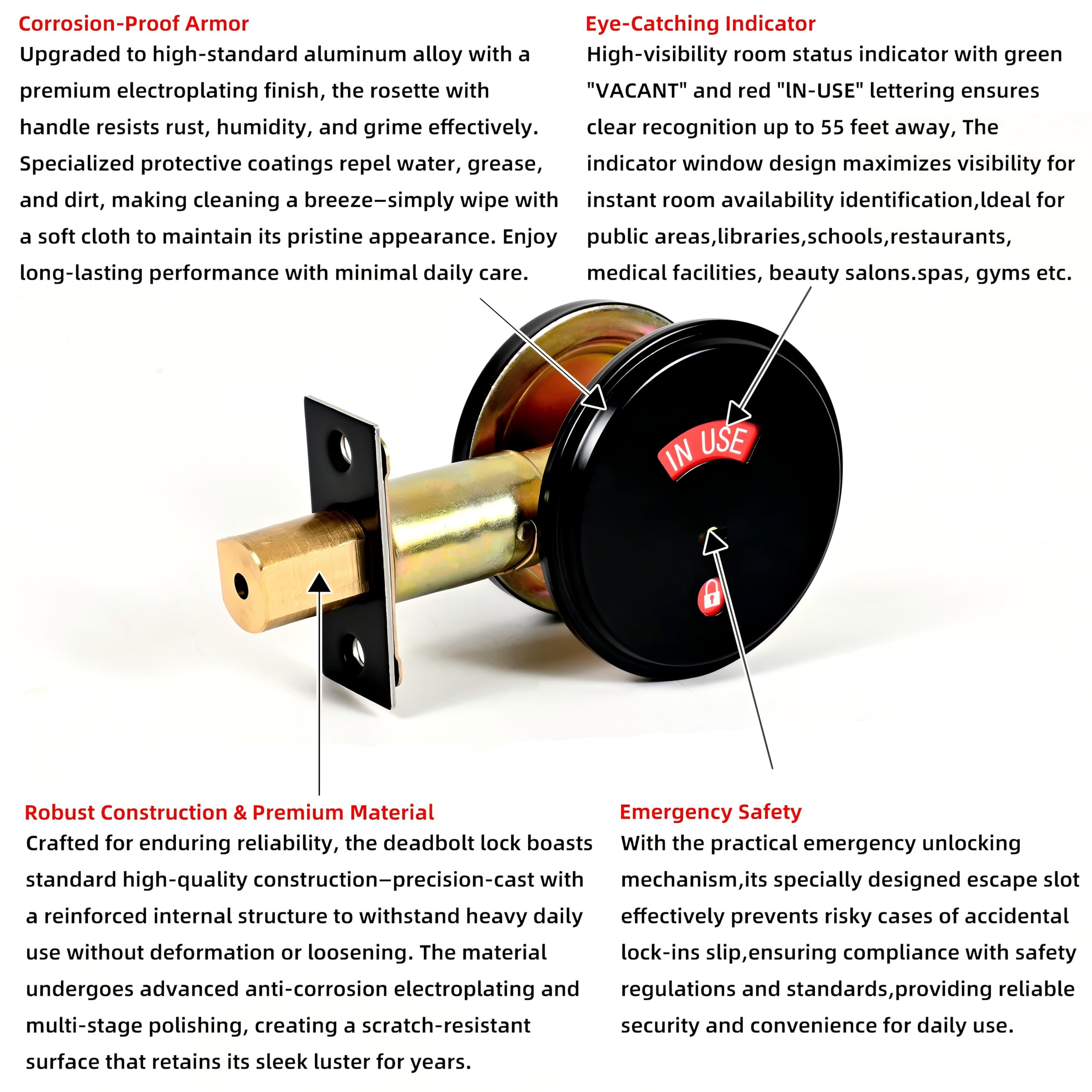 Corrosion-Proof Armor
Upgraded to high-standard aluminum alloy with a premium electroplating finish, the rosette with handle resists rust, humidity, and grime effectively. Specialized protective coatings repel water, grease, and dirt, making cleaning a breeze—simply wipe with a soft cloth to maintain its pristine appearance. Enjoy long-lasting performance with minimal daily care.

Eye-Catching Indicator
High-visibility room status indicator with green "VACANT" and red "lN-USE" lettering ensures clear recognition up to 55 feet away, The indicator window design maximizes visibility for instant room availability identification,ldeal for public areas,libraries,schools,restaurants, medical facilities, beauty salons.spas, gyms etc.

IN USE

Robust Construction & Premium Material
Crafted for enduring reliability, the deadbolt lock boasts standard high-quality construction—precision-cast with a reinforced internal structure to withstand heavy daily use without deformation or loosening. The material undergoes advanced anti-corrosion electroplating and multi-stage polishing, creating a scratch-resistant surface that retains its sleek luster for years.

Emergency Safety
With the practical emergency unlocking mechanism,its specially designed escape slot effectively prevents risky cases of accidental lock-ins slip,ensuring compliance with safety regulations and standards,providing reliable security and convenience for daily use.